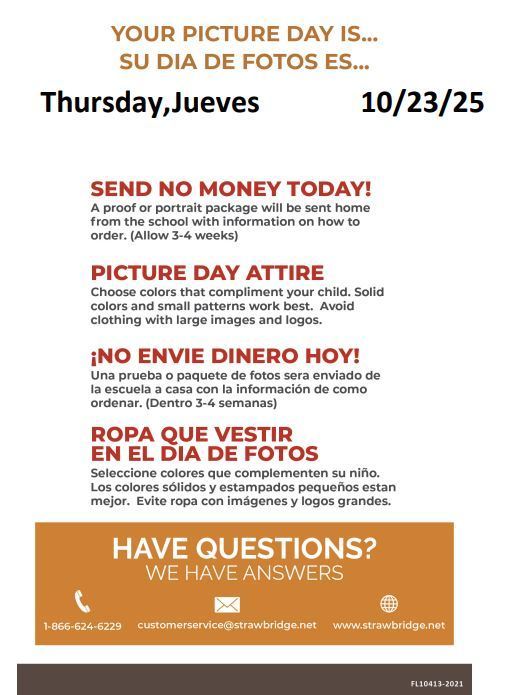 YOUR PICTURE DAY IS...
SU DIA DE FOTOS ES...

Thursday,Jueves 10/23/25

SEND NO MONEY TODAY!
A proof or portrait package will be sent home from the school with information on how to order. (Allow 3-4 weeks)

PICTURE DAY ATTIRE
Choose colors that compliment your child. Solid colors and small patterns work best. Avoid clothing with large images and logos.

¡NO ENVIE DINERO HOY!
Una prueba o paquete de fotos sera enviado de la escuela a casa con la información de como ordenar. (Dentro 3-4 semanas)

ROPA QUE VESTIR
EN EL DIA DE FOTOS
Seleccione colores que complementen su niño. Los colores sólidos y estampados pequeños estan mejor. Evite ropa con imágenes y logos grandes.

HAVE QUESTIONS?
WE HAVE ANSWERS

1-866-624-6229 customerservice@strawbridge.net www.strawbridge.net

FL10413-2021